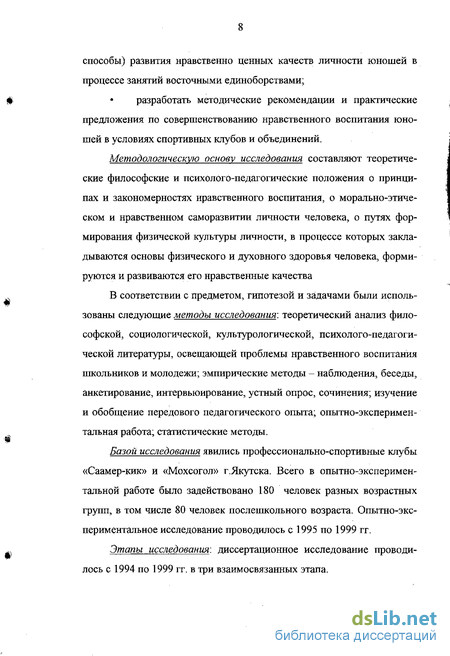 8

способы) развития нравственно ценных качеств личности юношей в процессе занятий восточными единоборствами;

• разработать методические рекомендации и практические предложения по совершенствованию нравственного воспитания юношей в условиях спортивных клубов и объединений.

Методологическую основу исследования составляют теоретические философские и психолого-педагогические положения о принципах и закономерностях нравственного воспитания, о морально-этическом и нравственном саморазвитии личности человека, о путях формирования физической культуры личности, в процессе которых закладываются основы физического и духовного здоровья человека, формируются и развиваются его нравственные качества

В соответствии с предметом, гипотезой и задачами были использованы следующие методы исследования: теоретический анализ философской, социологической, культурологической, психолого-педагогической литературы, освещающей проблемы нравственного воспитания школьников и молодежи; эмпирические методы – наблюдения, беседы, анкетирование, интервьюирование, устный опрос, сочинения; изучение и обобщение передового педагогического опыта; опытно-экспериментальная работа; статистические методы.

Базой исследования явились профессионально-спортивные клубы «Саамер-кик» и «Мохсогол» г.Якутска. Всего в опытно-экспериментальной работе было задействовано 180 человек разных возрастных групп, в том числе 80 человек послешкольного возраста. Опытно-экспериментальное исследование проводилось с 1995 по 1999 гг.

Этапы исследования: диссертационное исследование проводилось с 1994 по 1999 гг. в три взаимосвязанных этапа.

dsLib.net
библиотека диссертаций